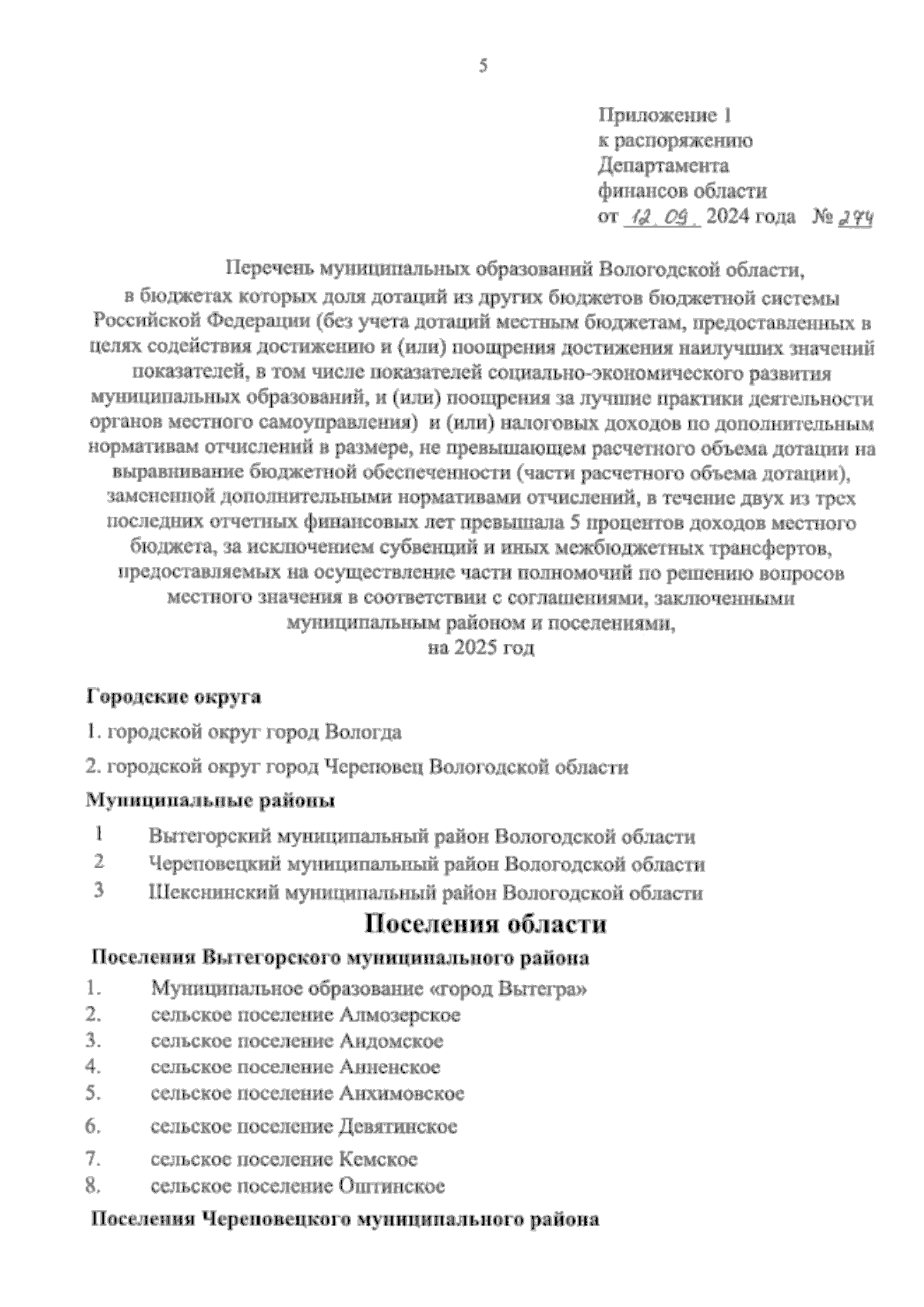 5

Приложение 1
к распоряжению
Департамента
финансов области
от 12.09. 2024 года № 274

Перечень муниципальных образований Вологодской области, в бюджетах которых доля дотаций из других бюджетов бюджетной системы Российской Федерации (без учета дотаций местным бюджетам, предоставленных в целях содействия достижению и (или) поощрения достижения наилучших значений показателей, в том числе показателей социально-экономического развития муниципальных образований, и (или) поощрения за лучшие практики деятельности органов местного самоуправления) и (или) налоговых доходов по дополнительным нормативам отчислений в размере, не превышающем расчетного объема дотации на выравнивание бюджетной обеспеченности (части расчетного объема дотации), замененной дополнительными нормативами отчислений, в течение двух из трех последних отчетных финансовых лет превышала 5 процентов доходов местного бюджета, за исключением субвенций и иных межбюджетных трансфертов, предоставляемых на осуществление части полномочий по решению вопросов местного значения в соответствии с соглашениями, заключенными муниципальным районом и поселениями,
на 2025 год

Городские округа

1. городской округ город Вологда

2. городской округ город Череповец Вологодской области

Муниципальные районы

1 Вытегорский муниципальный район Вологодской области
2 Череповецкий муниципальный район Вологодской области
3 Шекснинский муниципальный район Вологодской области

Поселения области

Поселения Вытегорского муниципального района

1. Муниципальное образование «город Вытегра»
2. сельское поселение Алмозерское
3. сельское поселение Андомское
4. сельское поселение Анненское
5. сельское поселение Анхимовское
6. сельское поселение Девятинское
7. сельское поселение Кемское
8. сельское поселение Оштинское

Поселения Череповецкого муниципального района